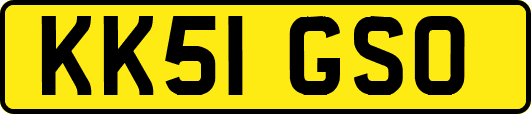 KK51 GSO